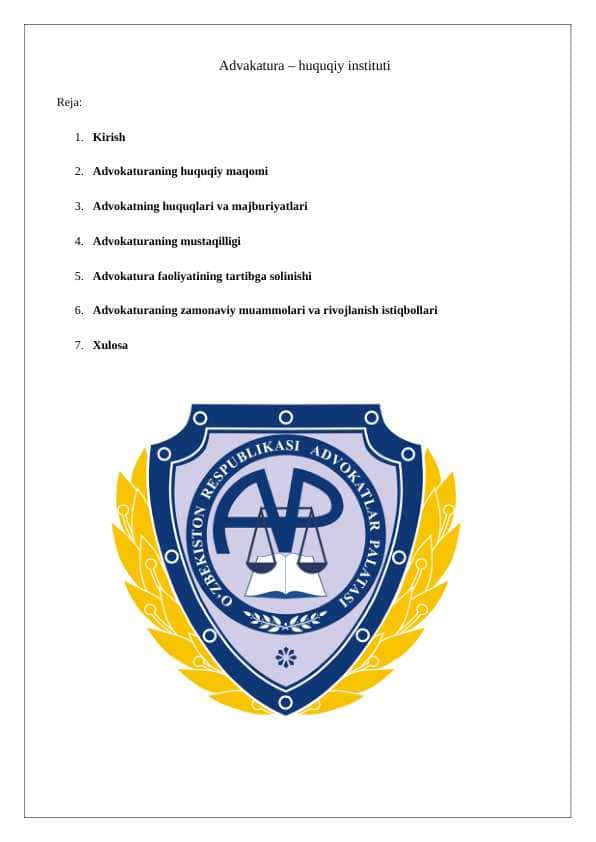 Advakatura – huquqiy instituti

Reja:

1. **Kirish**

2. **Advokaturaning huquqiy maqomi**

3. **Advokatning huquqlari va majburiyatlari**

4. **Advokaturaning mustaqilligi**

5. **Advokatura faoliyatining tartibga solinishi**

6. **Advokaturaning zamonaviy muammolari va rivojlanish istiqbollari**

7. **Xulosa**

O'ZBEKISTON RESPUBLIKASI ADVOKATLAR PALATASI

AP